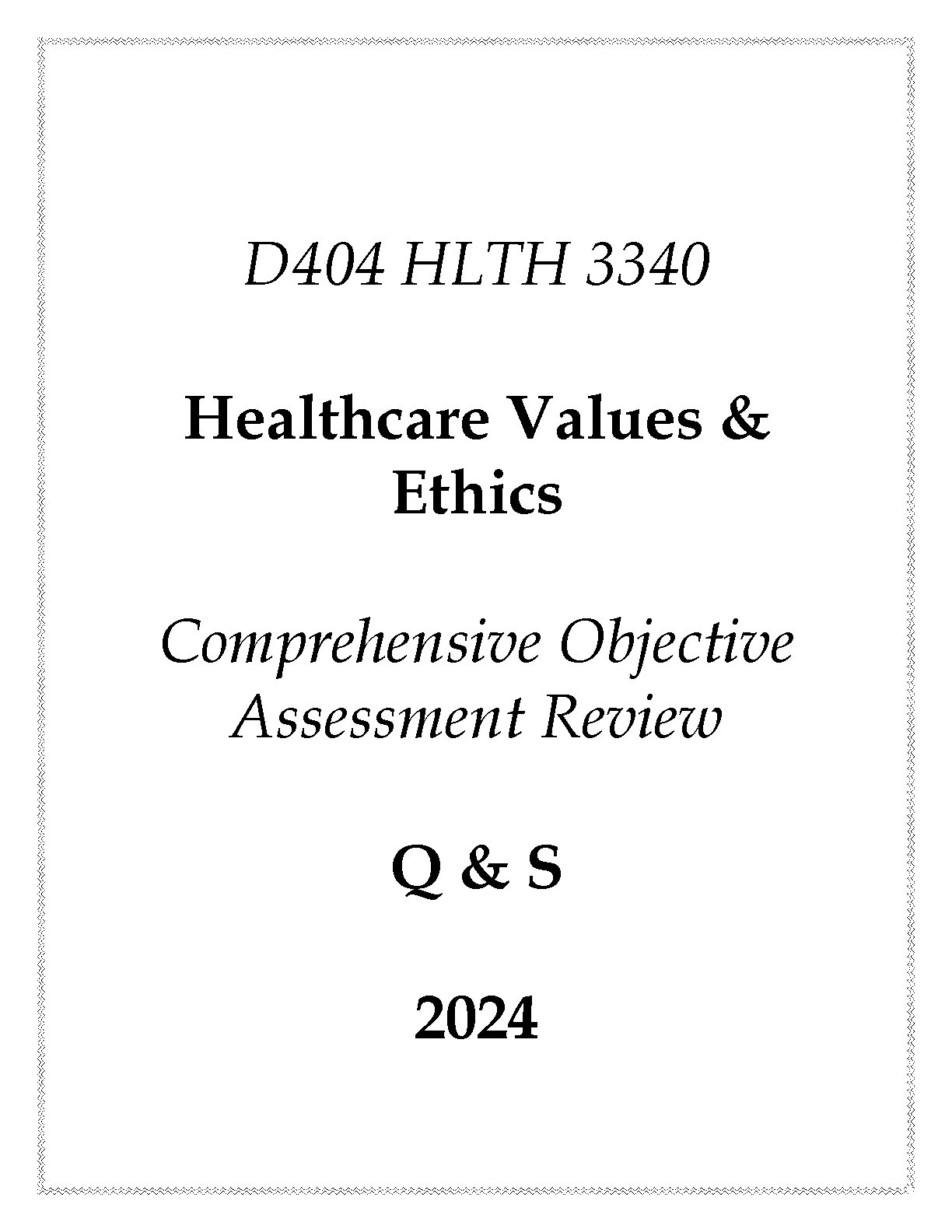 D404 HLTH 3340

Healthcare Values & Ethics

Comprehensive Objective Assessment Review

Q & S

2024